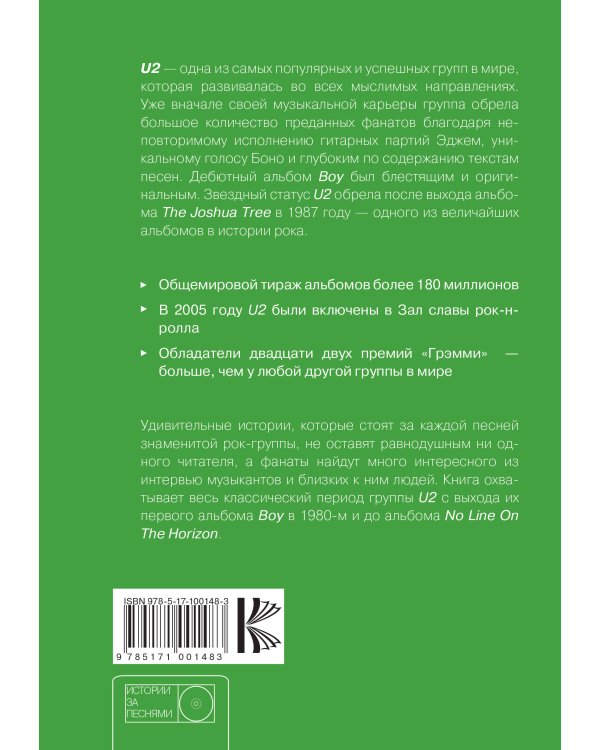 U2 — одна из самых популярных и успешных групп в мире, которая развивалась во всех мыслимых направлениях. Уже вначале своей музыкальной карьеры группа обрела большое количество преданных фанатов благодаря неповторимому исполнению гитарных партий Эджем, уникальному голосу Боно и глубоким по содержанию текстам песен. Дебютный альбом Boy был блестящим и оригинальным. Звездный статус U2 обрела после выхода альбома The Joshua Tree в 1987 году — одного из величайших альбомов в истории рока.

▸ Общемировой тираж альбомов более 180 миллионов

▸ В 2005 году U2 были включены в Зал славы рок-н-ролла

▸ Обладатели двадцати двух премий «Грэмми» — больше, чем у любой другой группы в мире

Удивительные истории, которые стоят за каждой песней знаменитой рок-группы, не оставят равнодушным ни одного читателя, а фанаты найдут много интересного из интервью музыкантов и близких к ним людей. Книга охватывает весь классический период группы U2 с выхода их первого альбома Boy в 1980-м и до альбома No Line On The Horizon.

ISBN 978-5-17-100148-3

9 785171 001483

ИСТОРИИ ЗА ПЕСНЯМИ